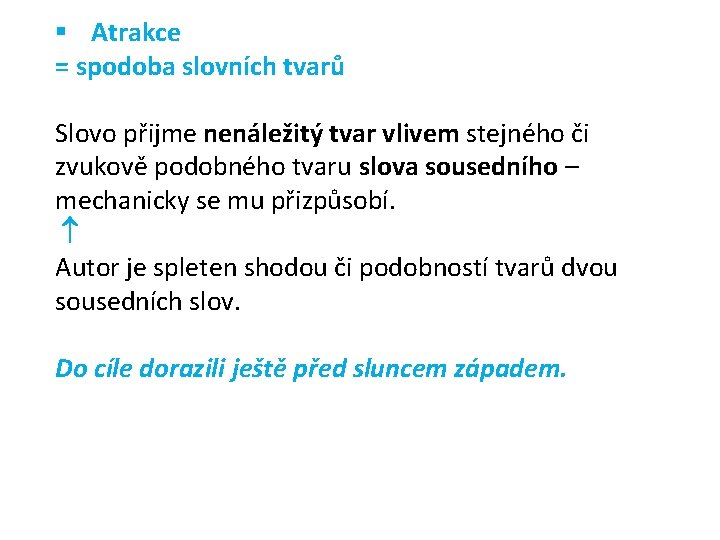 ▪ Atrakce
= spodoba slovních tvarů

Slovo přijme nenáležitý tvar vlivem stejného či zvukově podobného tvaru slova sousedního – mechanicky se mu přizpůsobí.
↑
Autor je spleten shodou či podobností tvarů dvou sousedních slov.

Do cíle dorazili ještě před sluncem západem.